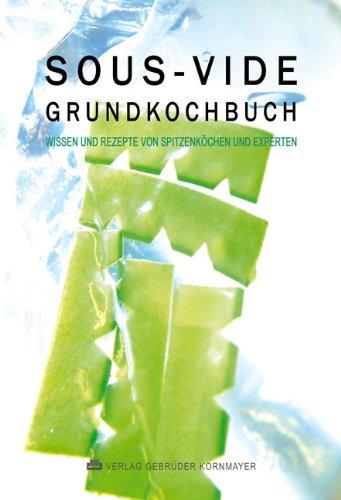 SOUS-VIDE
GRUNDKOCHBUCH

WISSEN UND REZEPTE VON SPITZENKÖCHEN UND EXPERTEN

VERLAG GEBRÜDER KORNMAYER